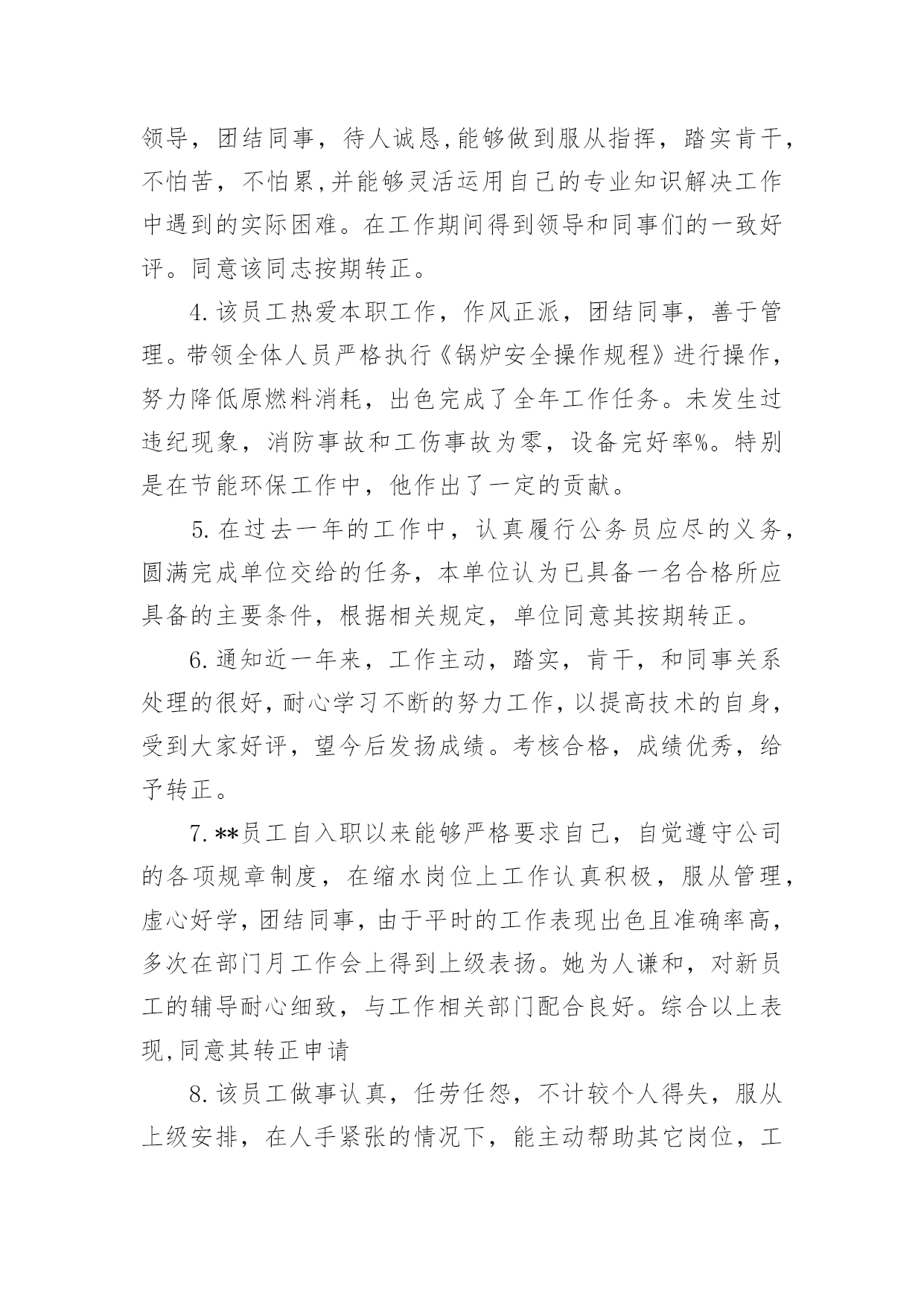 领导，团结同事，待人诚恳,能够做到服从指挥，踏实肯干，不怕苦，不怕累,并能够灵活运用自己的专业知识解决工作中遇到的实际困难。在工作期间得到领导和同事们的一致好评。同意该同志按期转正。

4.该员工热爱本职工作，作风正派，团结同事，善于管理。带领全体人员严格执行《锅炉安全操作规程》进行操作，努力降低原燃料消耗，出色完成了全年工作任务。未发生过违纪现象，消防事故和工伤事故为零，设备完好率%。特别是在节能环保工作中，他作出了一定的贡献。

5.在过去一年的工作中，认真履行公务员应尽的义务，圆满完成单位交给的任务，本单位认为已具备一名合格所应具备的主要条件，根据相关规定，单位同意其按期转正。

6.通知近一年来，工作主动，踏实，肯干，和同事关系处理的很好，耐心学习不断的努力工作，以提高技术的自身，受到大家好评，望今后发扬成绩。考核合格，成绩优秀，给予转正。

7.**员工自入职以来能够严格要求自己，自觉遵守公司的各项规章制度，在缩水岗位上工作认真积极，服从管理，虚心好学，团结同事，由于平时的工作表现出色且准确率高，多次在部门月工作会上得到上级表扬。她为人谦和，对新员工的辅导耐心细致，与工作相关部门配合良好。综合以上表现,同意其转正申请

8.该员工做事认真，任劳任怨，不计较个人得失，服从上级安排，在人手紧张的情况下，能主动帮助其它岗位，工